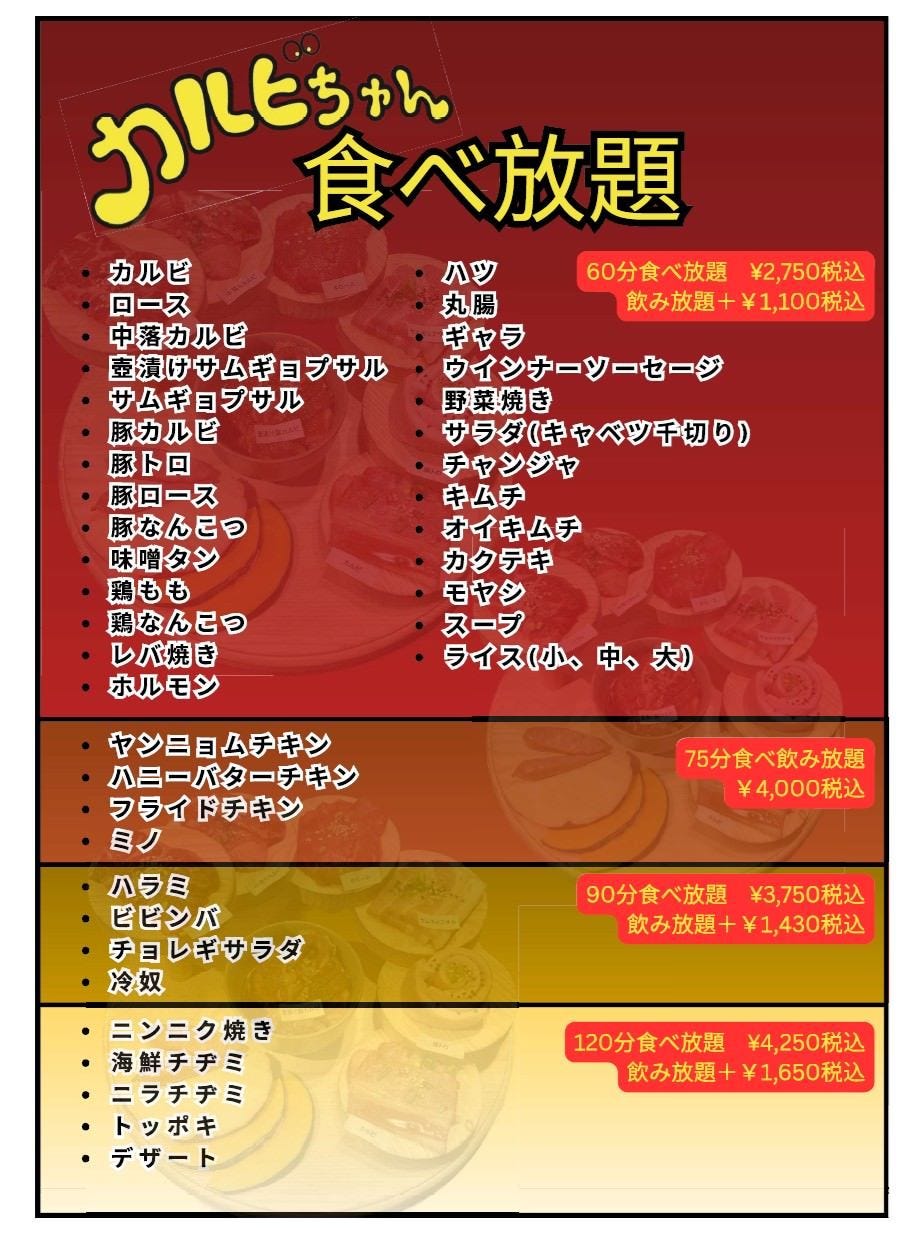 カルビちゃん
食べ放題

- カルビ
- ロース
- 中落カルビ
- 壺漬けサムギョプサル
- サムギョプサル
- 豚カルビ
- 豚トロ
- 豚ロース
- 豚なんこつ
- 味噌タン
- 鶏もも
- 鶏なんこつ
- レバ焼き
- ホルモン

- ハツ
- 丸腸
- ギャラ
- ウインナーソーセージ
- 野菜焼き
- サラダ(キャベツ千切り)
- チャンジャ
- キムチ
- オイキムチ
- カクテキ
- モヤシ
- スープ
- ライス(小、中、大)

60分食べ放題 ¥2,750税込
飲み放題＋¥1,100税込

- ヤンニョムチキン
- ハニーバターチキン
- フライドチキン
- ミノ

75分食べ飲み放題
¥4,000税込

- ハラミ
- ビビンバ
- チョレギサラダ
- 冷奴

90分食べ放題 ¥3,750税込
飲み放題＋¥1,430税込

- ニンニク焼き
- 海鮮チヂミ
- ニラチヂミ
- トッポキ
- デザート

120分食べ放題 ¥4,250税込
飲み放題＋¥1,650税込